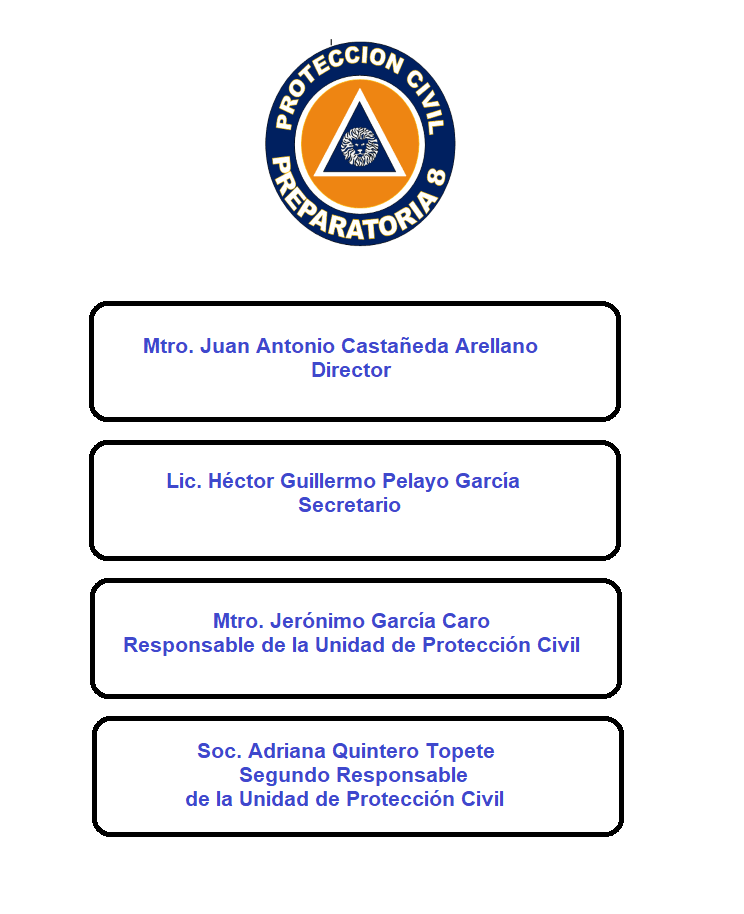 PROTECCION CIVIL
PREPARATORIA 8

Mtro. Juan Antonio Castañeda Arellano
Director

Lic. Héctor Guillermo Pelayo García
Secretario

Mtro. Jerónimo García Caro
Responsable de la Unidad de Protección Civil

Soc. Adriana Quintero Topete
Segundo Responsable
de la Unidad de Protección Civil